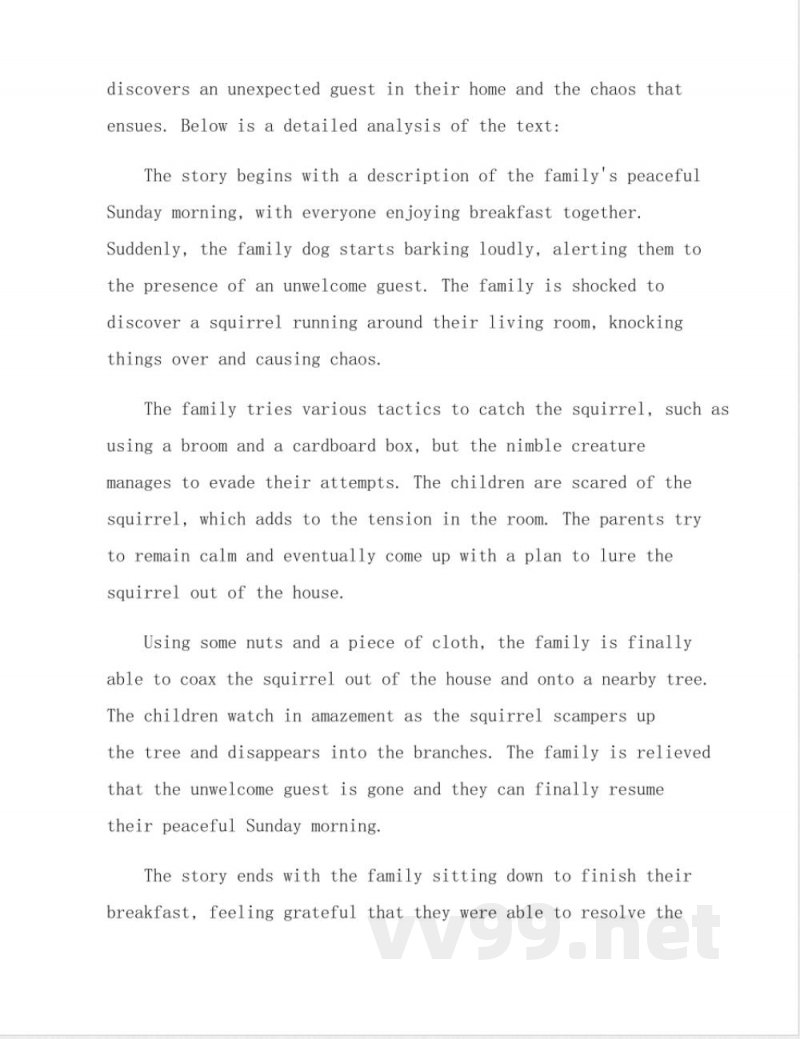 discovers an unexpected guest in their home and the chaos that ensues. Below is a detailed analysis of the text:

The story begins with a description of the family's peaceful Sunday morning, with everyone enjoying breakfast together. Suddenly, the family dog starts barking loudly, alerting them to the presence of an unwelcome guest. The family is shocked to discover a squirrel running around their living room, knocking things over and causing chaos.

The family tries various tactics to catch the squirrel, such as using a broom and a cardboard box, but the nimble creature manages to evade their attempts. The children are scared of the squirrel, which adds to the tension in the room. The parents try to remain calm and eventually come up with a plan to lure the squirrel out of the house.

Using some nuts and a piece of cloth, the family is finally able to coax the squirrel out of the house and onto a nearby tree. The children watch in amazement as the squirrel scampers up the tree and disappears into the branches. The family is relieved that the unwelcome guest is gone and they can finally resume their peaceful Sunday morning.

The story ends with the family sitting down to finish their breakfast, feeling grateful that they were able to resolve the

vv99.net